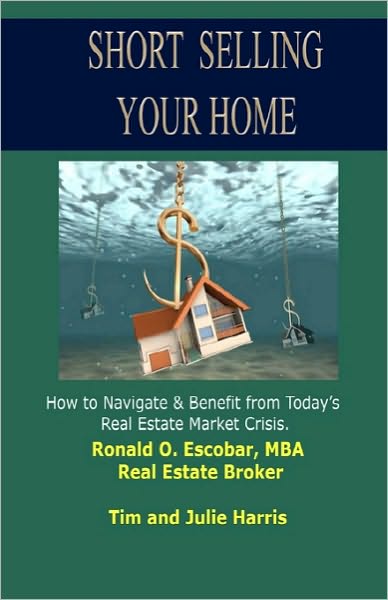 SHORT SELLING YOUR HOME

How to Navigate & Benefit from Today's Real Estate Market Crisis.

Ronald O. Escobar, MBA
Real Estate Broker

Tim and Julie Harris